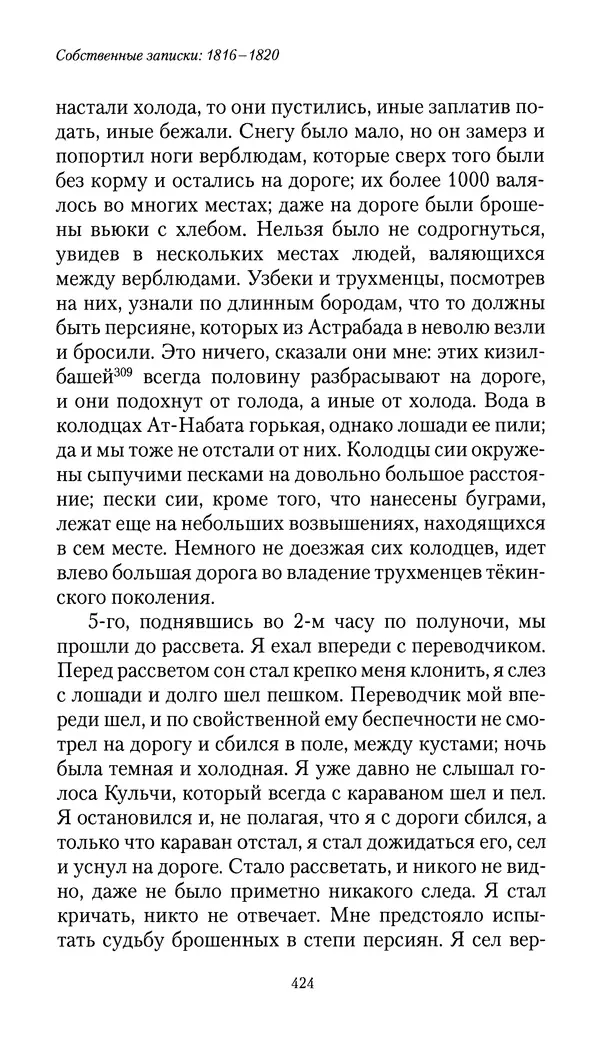 Собственные записки: 1816–1820

настали холода, то они пустились, иные заплатив подать, иные бежали. Снегу было мало, но он замерз и попортил ноги верблюдам, которые сверх того были без корму и остались на дороге; их более 1000 валялось во многих местах; даже на дороге были брошены вьюки с хлебом. Нельзя было не содрогнуться, увидев в нескольких местах людей, валяющихся между верблюдами. Узбеки и трухменцы, посмотрев на них, узнали по длинным бородам, что то должны быть персияне, которых из Астрабада в неволю везли и бросили. Это ничего, сказали они мне: этих кизилбашей$^{309}$ всегда половину разбрасывают на дороге, и они подохнут от голода, а иные от холода. Вода в колодцах Ат-Набата горькая, однако лошади ее пили; да и мы тоже не отстали от них. Колодцы сии окружены сыпучими песками на довольно большое расстояние; пески сии, кроме того, что нанесены буграми, лежат еще на небольших возвышениях, находящихся в сем месте. Немного не доезжая сих колодцев, идет влево большая дорога во владение трухменцев тёкинского поколения.

5-го, поднявшись во 2-м часу по полуночи, мы прошли до рассвета. Я ехал впереди с переводчиком. Перед рассветом сон стал крепко меня клонить, я слез с лошади и долго шел пешком. Переводчик мой впереди шел, и по свойственной ему беспечности не смотрел на дорогу и сбился в поле, между кустами; ночь была темная и холодная. Я уже давно не слышал голоса Кульчи, который всегда с караваном шел и пел. Я остановился и, не полагая, что я с дороги сбился, а только что караван отстал, я стал дожидаться его, сел и уснул на дороге. Стало рассветать, и никого не видно, даже не было приметно никакого следа. Я стал кричать, никто не отвечает. Мне предстояло испытать судьбу брошенных в степи персиян. Я сел вер-

424